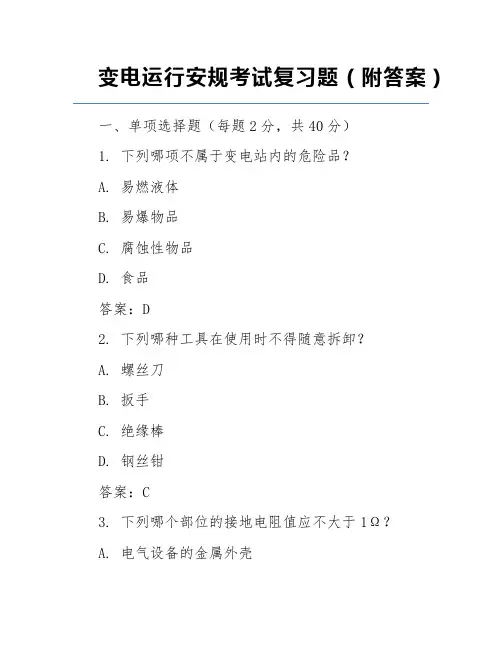 变电运行安规考试复习题（附答案）

一、单项选择题（每题 2 分，共 40 分）

1. 下列哪项不属于变电站内的危险品？

A. 易燃液体

B. 易爆物品

C. 腐蚀性物品

D. 食品

答案：D

2. 下列哪种工具在使用时不得随意拆卸？

A. 螺丝刀

B. 扳手

C. 绝缘棒

D. 钢丝钳

答案：C

3. 下列哪个部位的接地电阻值应不大于 1Ω？

A. 电气设备的金属外壳